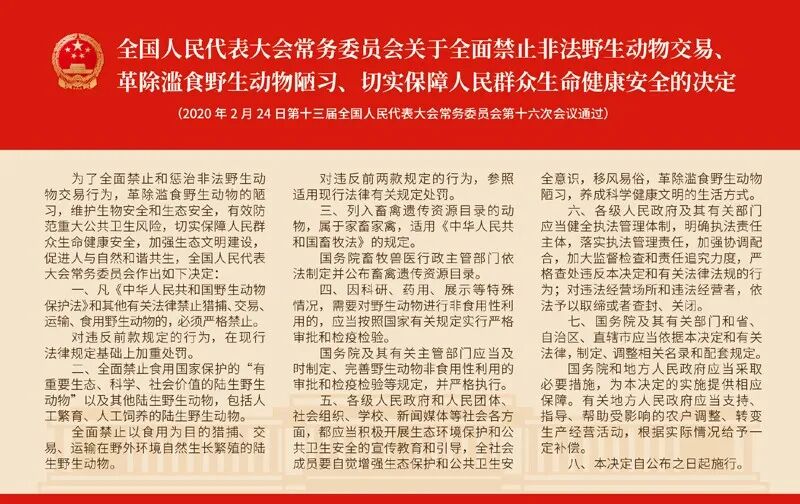 全国人民代表大会常务委员会关于全面禁止非法野生动物交易、革除滥食野生动物陋习、切实保障人民群众生命健康安全的决定

（2020 年 2 月 24 日第十三届全国人民代表大会常务委员会第十六次会议通过）

为了全面禁止和惩治非法野生动物交易行为，革除滥食野生动物的陋习，维护生物安全和生态安全，有效防范重大公共卫生风险，切实保障人民群众生命健康安全，加强生态文明建设，促进人与自然和谐共生，全国人民代表大会常务委员会作出如下决定：

一、凡《中华人民共和国野生动物保护法》和其他有关法律禁止猎捕、交易、运输、食用野生动物的，必须严格禁止。

对违反前款规定的行为，在现行法律规定基础上加重处罚。

二、全面禁止食用国家保护的“有重要生态、科学、社会价值的陆生野生动物”以及其他陆生野生动物，包括人工繁育、人工饲养的陆生野生动物。

全面禁止以食用为目的猎捕、交易、运输在野外环境自然生长繁殖的陆生野生动物。

对违反前两款规定的行为，参照适用现行法律有关规定处罚。

三、列入畜禽遗传资源目录的动物，属于家畜家禽，适用《中华人民共和国畜牧法》的规定。

国务院畜牧兽医行政主管部门依法制定并公布畜禽遗传资源目录。

四、因科研、药用、展示等特殊情况，需要对野生动物进行非食用性利用的，应当按照国家有关规定实行严格审批和检疫检验。

国务院及其有关主管部门应当及时制定、完善野生动物非食用性利用的审批和检疫检验等规定，并严格执行。

五、各级人民政府和人民团体、社会组织、学校、新闻媒体等社会各方面，都应当积极开展生态环境保护和公共卫生安全的宣传教育和引导，全社会成员要自觉增强生态保护和公共卫生安全意识，移风易俗，革除滥食野生动物陋习，养成科学健康文明的生活方式。

六、各级人民政府及其有关部门应当健全执法管理体制，明确执法责任主体，落实执法管理责任，加强协调配合，加大监督检查和责任追究力度，严格查处违反本决定和有关法律法规的行为；对违法经营场所和违法经营者，依法予以取缔或者查封、关闭。

七、国务院及其有关部门和省、自治区、直辖市应当依据本决定和有关法律，制定、调整相关名录和配套规定。

国务院和地方人民政府应当采取必要措施，为本决定的实施提供相应保障。有关地方人民政府应当支持、指导、帮助受影响的农户调整、转变生产经营活动，根据实际情况给予一定补偿。

八、本决定自公布之日起施行。